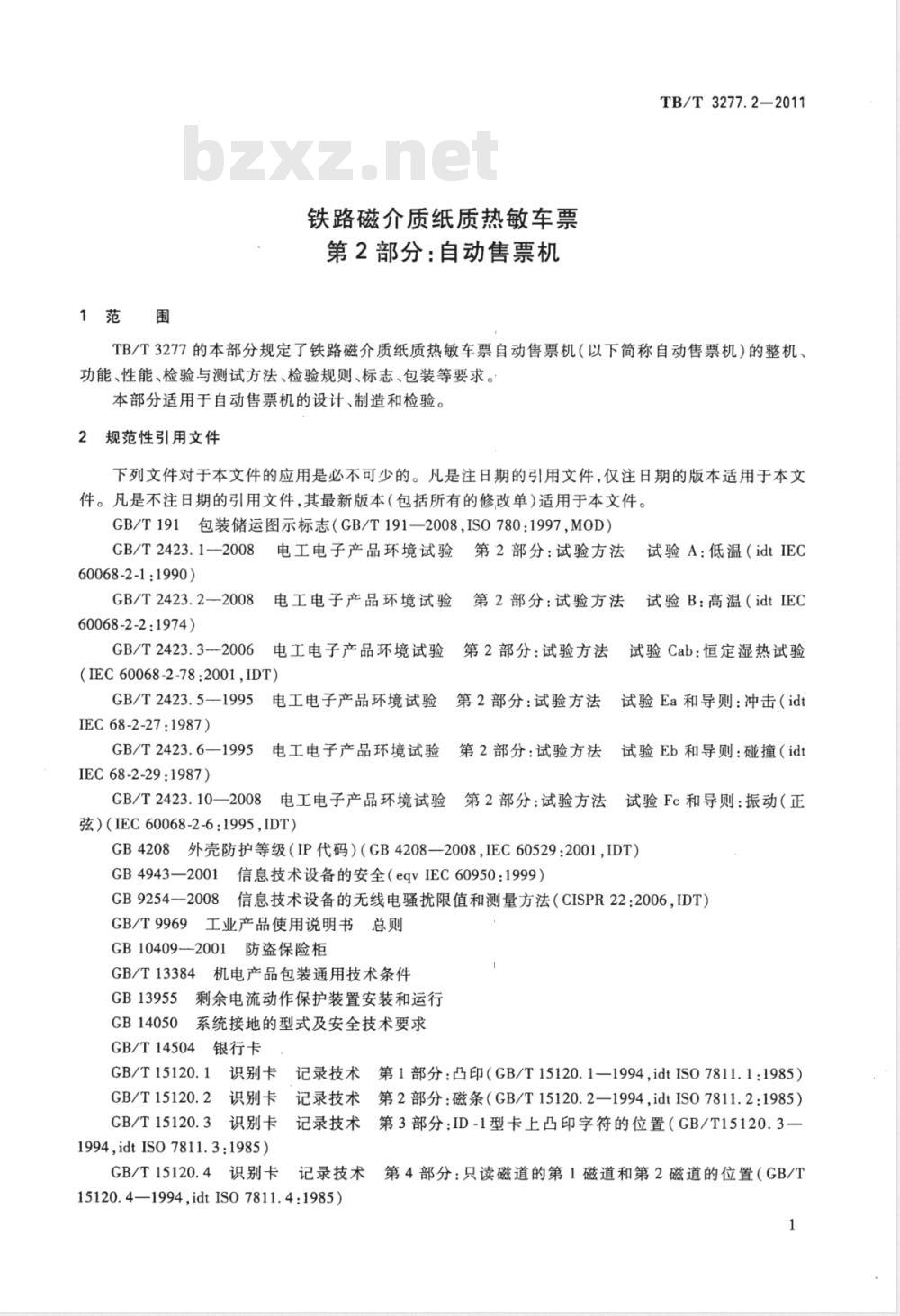 TB/T 3277.2—2011

bzxz.net

铁路磁介质纸质热敏车票
第2部分:自动售票机

1 范 围

TB/T 3277 的本部分规定了铁路磁介质纸质热敏车票自动售票机(以下简称自动售票机)的整机、功能、性能、检验与测试方法、检验规则、标志、包装等要求。

本部分适用于自动售票机的设计、制造和检验。

2 规范性引用文件

下列文件对于本文件的应用是必不可少的。凡是注日期的引用文件,仅注日期的版本适用于本文件。凡是不注日期的引用文件,其最新版本(包括所有的修改单)适用于本文件。

GB/T 191 包装储运图示标志(GB/T 191—2008,ISO 780:1997,MOD)

GB/T 2423.1—2008 电工电子产品环境试验 第2部分:试验方法 试验A:低温(idt IEC 60068-2-1:1990)

GB/T 2423.2—2008 电工电子产品环境试验 第2部分:试验方法 试验B:高温(idt IEC 60068-2-2:1974)

GB/T 2423.3—2006 电工电子产品环境试验 第2部分:试验方法 试验Cab:恒定湿热试验(IEC 60068-2-78:2001,IDT)

GB/T 2423.5—1995 电工电子产品环境试验 第2部分:试验方法 试验Ea和导则:冲击(idt IEC 68-2-27:1987)

GB/T 2423.6—1995 电工电子产品环境试验 第2部分:试验方法 试验Eb和导则:碰撞(idt IEC 68-2-29:1987)

GB/T 2423.10—2008 电工电子产品环境试验 第2部分:试验方法 试验Fc和导则:振动(正弦)(IEC 60068-2-6:1995,IDT)

GB 4208 外壳防护等级(IP代码)(GB 4208—2008,IEC 60529:2001,IDT)

GB 4943—2001 信息技术设备的安全(eqv IEC 60950:1999)

GB 9254—2008 信息技术设备的无线电骚扰限值和测量方法(CISPR 22:2006,IDT)

GB/T 9969 工业产品使用说明书 总则

GB 10409—2001 防盗保险柜

GB/T 13384 机电产品包装通用技术条件

GB 13955 剩余电流动作保护装置安装和运行

GB 14050 系统接地的型式及安全技术要求

GB/T 14504 银行卡

GB/T 15120.1 识别卡 记录技术 第1部分:凸印(GB/T 15120.1—1994,idt ISO 7811.1:1985)

GB/T 15120.2 识别卡 记录技术 第2部分:磁条(GB/T 15120.2—1994,idt ISO 7811.2:1985)

GB/T 15120.3 识别卡 记录技术 第3部分:ID-1型卡上凸印字符的位置(GB/T15120.3—1994,idt ISO 7811.3:1985)

GB/T 15120.4 识别卡 记录技术 第4部分:只读磁道的第1磁道和第2磁道的位置(GB/T 15120.4—1994,idt ISO 7811.4:1985)

1